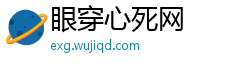 眼穿心死网
exg.wujiqd.com